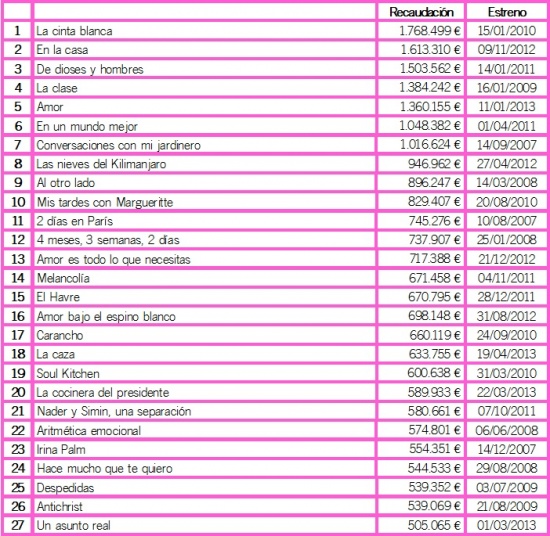 | | | Recaudación | Estreno |
|---|---|---|---|
| 1 | La cinta blanca | 1.768.499 € | 15/01/2010 |
| 2 | En la casa | 1.613.310 € | 09/11/2012 |
| 3 | De dioses y hombres | 1.503.562 € | 14/01/2011 |
| 4 | La clase | 1.384.242 € | 16/01/2009 |
| 5 | Amor | 1.360.155 € | 11/01/2013 |
| 6 | En un mundo mejor | 1.048.382 € | 01/04/2011 |
| 7 | Conversaciones con mi jardinero | 1.016.624 € | 14/09/2007 |
| 8 | Las nieves del Kilimanjaro | 946.962 € | 27/04/2012 |
| 9 | Al otro lado | 896.247 € | 14/03/2008 |
| 10 | Mis tardes con Margueritte | 829.407 € | 20/08/2010 |
| 11 | 2 días en París | 745.276 € | 10/08/2007 |
| 12 | 4 meses, 3 semanas, 2 días | 737.907 € | 25/01/2008 |
| 13 | Amor es todo lo que necesitas | 717.388 € | 21/12/2012 |
| 14 | Melancolía | 671.458 € | 04/11/2011 |
| 15 | El Havre | 670.795 € | 28/12/2011 |
| 16 | Amor bajo el espino blanco | 698.148 € | 31/08/2012 |
| 17 | Carancho | 660.119 € | 24/09/2010 |
| 18 | La caza | 633.755 € | 19/04/2013 |
| 19 | Soul Kitchen | 600.638 € | 31/03/2010 |
| 20 | La cocinera del presidente | 589.933 € | 22/03/2013 |
| 21 | Nader y Simin, una separación | 580.661 € | 07/10/2011 |
| 22 | Aritmética emocional | 574.801 € | 06/06/2008 |
| 23 | Irina Palm | 554.351 € | 14/12/2007 |
| 24 | Hace mucho que te quiero | 544.533 € | 29/08/2008 |
| 25 | Despedidas | 539.352 € | 03/07/2009 |
| 26 | Antichrist | 539.069 € | 21/08/2009 |
| 27 | Un asunto real | 505.065 € | 01/03/2013 |